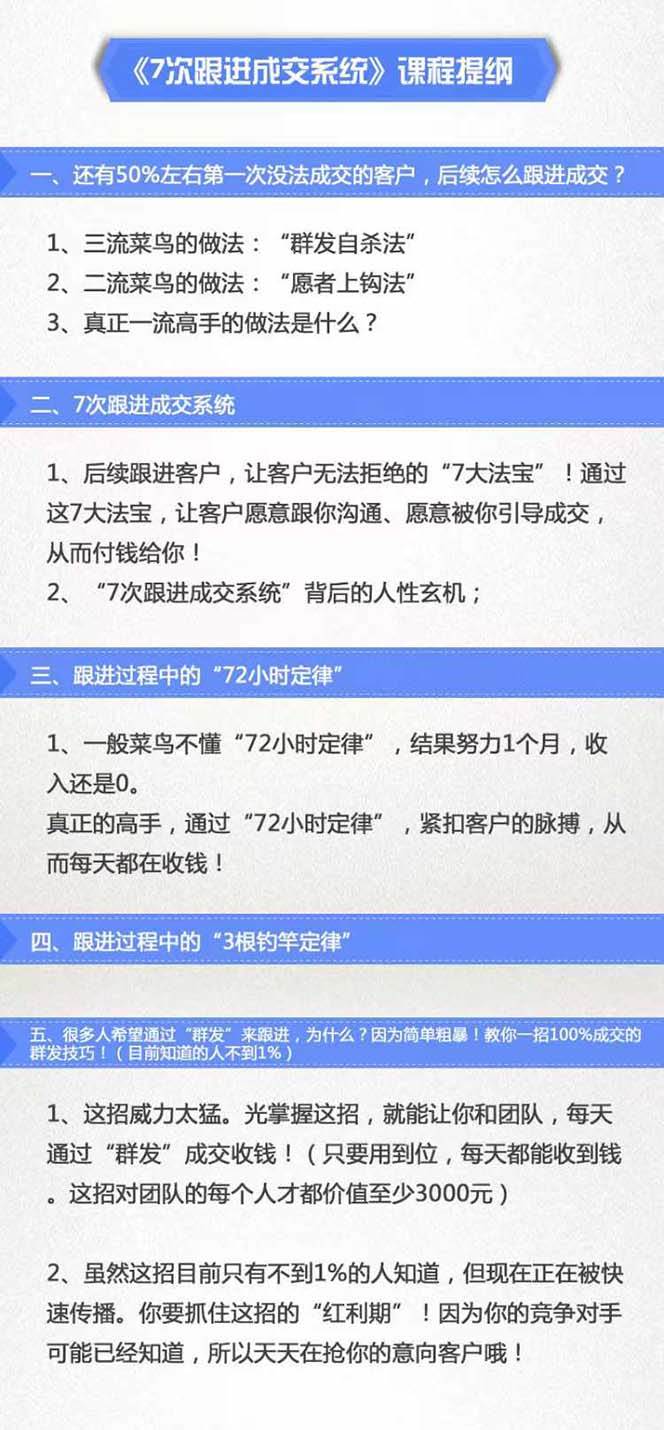 《7次跟进成交系统》课程提纲

一、还有50%左右第一次没法成交的客户，后续怎么跟进成交？

1、三流菜鸟的做法：“群发自杀法”
2、二流菜鸟的做法：“愿者上钩法”
3、真正一流高手的做法是什么？

二、7次跟进成交系统

1、后续跟进客户，让客户无法拒绝的“7大法宝”！通过这7大法宝，让客户愿意跟你沟通、愿意被你引导成交，从而付钱给你！
2、“7次跟进成交系统”背后的人性玄机；

三、跟进过程中的“72小时定律”

1、一般菜鸟不懂“72小时定律”，结果努力1个月，收入还是0。
真正的高手，通过“72小时定律”，紧扣客户的脉搏，从而每天都在收钱！

四、跟进过程中的“3根钓竿定律”

五、很多人希望通过“群发”来跟进，为什么？因为简单粗暴！教你一招100%成交的群发技巧！（目前知道的人不到1%）

1、这招威力太猛。光掌握这招，就能让你和团队，每天通过“群发”成交收钱！（只要用到位，每天都能收到钱。这招对团队的每个人才都价值至少3000元）

2、虽然这招目前只有不到1%的人知道，但现在正在被快速传播。你要抓住这招的“红利期”！因为你的竞争对手可能已经知道，所以天天在抢你的意向客户哦！